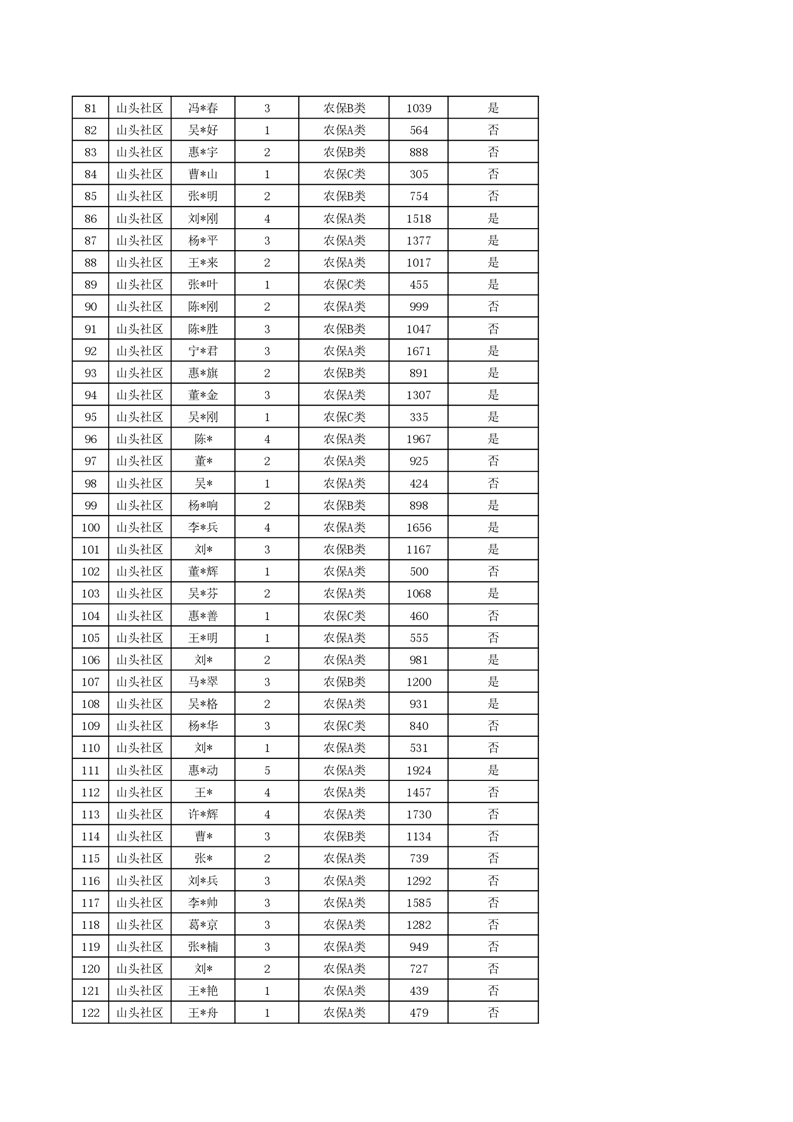 | 81 | 山头社区 | 冯*春 | 3 | 农保B类 | 1039 | 是 |
|---|---|---|---|---|---|---|
| 82 | 山头社区 | 吴*好 | 1 | 农保A类 | 564 | 否 |
| 83 | 山头社区 | 惠*宇 | 2 | 农保B类 | 888 | 否 |
| 84 | 山头社区 | 曹*山 | 1 | 农保C类 | 305 | 否 |
| 85 | 山头社区 | 张*明 | 2 | 农保B类 | 754 | 否 |
| 86 | 山头社区 | 刘*刚 | 4 | 农保A类 | 1518 | 是 |
| 87 | 山头社区 | 杨*平 | 3 | 农保A类 | 1377 | 是 |
| 88 | 山头社区 | 王*来 | 2 | 农保A类 | 1017 | 是 |
| 89 | 山头社区 | 张*叶 | 1 | 农保C类 | 455 | 是 |
| 90 | 山头社区 | 陈*刚 | 2 | 农保A类 | 999 | 否 |
| 91 | 山头社区 | 陈*胜 | 3 | 农保B类 | 1047 | 否 |
| 92 | 山头社区 | 宁*君 | 3 | 农保A类 | 1671 | 是 |
| 93 | 山头社区 | 惠*旗 | 2 | 农保B类 | 891 | 是 |
| 94 | 山头社区 | 董*金 | 3 | 农保A类 | 1307 | 是 |
| 95 | 山头社区 | 吴*刚 | 1 | 农保C类 | 335 | 是 |
| 96 | 山头社区 | 陈* | 4 | 农保A类 | 1967 | 是 |
| 97 | 山头社区 | 董* | 2 | 农保A类 | 925 | 否 |
| 98 | 山头社区 | 吴* | 1 | 农保A类 | 424 | 否 |
| 99 | 山头社区 | 杨*响 | 2 | 农保B类 | 898 | 是 |
| 100 | 山头社区 | 李*兵 | 4 | 农保A类 | 1656 | 是 |
| 101 | 山头社区 | 刘* | 3 | 农保B类 | 1167 | 是 |
| 102 | 山头社区 | 董*辉 | 1 | 农保A类 | 500 | 否 |
| 103 | 山头社区 | 吴*芬 | 2 | 农保A类 | 1068 | 是 |
| 104 | 山头社区 | 惠*善 | 1 | 农保C类 | 460 | 否 |
| 105 | 山头社区 | 王*明 | 1 | 农保A类 | 555 | 否 |
| 106 | 山头社区 | 刘* | 2 | 农保A类 | 981 | 是 |
| 107 | 山头社区 | 马*翠 | 3 | 农保B类 | 1200 | 是 |
| 108 | 山头社区 | 吴*格 | 2 | 农保A类 | 931 | 是 |
| 109 | 山头社区 | 杨*华 | 3 | 农保C类 | 840 | 否 |
| 110 | 山头社区 | 刘* | 1 | 农保A类 | 531 | 否 |
| 111 | 山头社区 | 惠*动 | 5 | 农保A类 | 1924 | 是 |
| 112 | 山头社区 | 王* | 4 | 农保A类 | 1457 | 否 |
| 113 | 山头社区 | 许*辉 | 4 | 农保A类 | 1730 | 否 |
| 114 | 山头社区 | 曹* | 3 | 农保B类 | 1134 | 否 |
| 115 | 山头社区 | 张* | 2 | 农保A类 | 739 | 否 |
| 116 | 山头社区 | 刘*兵 | 3 | 农保A类 | 1292 | 否 |
| 117 | 山头社区 | 李*帅 | 3 | 农保A类 | 1585 | 否 |
| 118 | 山头社区 | 葛*京 | 3 | 农保A类 | 1282 | 否 |
| 119 | 山头社区 | 张*楠 | 3 | 农保A类 | 949 | 否 |
| 120 | 山头社区 | 刘* | 2 | 农保A类 | 727 | 否 |
| 121 | 山头社区 | 王*艳 | 1 | 农保A类 | 439 | 否 |
| 122 | 山头社区 | 王*舟 | 1 | 农保A类 | 479 | 否 |